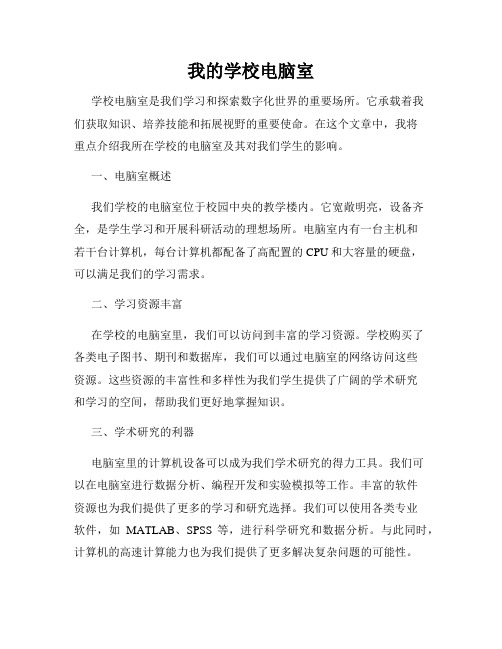 我的学校电脑室

学校电脑室是我们学习和探索数字化世界的重要场所。它承载着我们获取知识、培养技能和拓展视野的重要使命。在这个文章中，我将重点介绍我所在学校的电脑室及其对我们学生的影响。

一、电脑室概述

我们学校的电脑室位于校园中央的教学楼内。它宽敞明亮，设备齐全，是学生学习和开展科研活动的理想场所。电脑室内有一台主机和若干台计算机，每台计算机都配备了高配置的 CPU 和大容量的硬盘，可以满足我们的学习需求。

二、学习资源丰富

在学校的电脑室里，我们可以访问到丰富的学习资源。学校购买了各类电子图书、期刊和数据库，我们可以通过电脑室的网络访问这些资源。这些资源的丰富性和多样性为我们学生提供了广阔的学术研究和学习的空间，帮助我们更好地掌握知识。

三、学术研究的利器

电脑室里的计算机设备可以成为我们学术研究的得力工具。我们可以在电脑室进行数据分析、编程开发和实验模拟等工作。丰富的软件资源也为我们提供了更多的学习和研究选择。我们可以使用各类专业软件，如 MATLAB、SPSS 等，进行科学研究和数据分析。与此同时，计算机的高速计算能力也为我们提供了更多解决复杂问题的可能性。